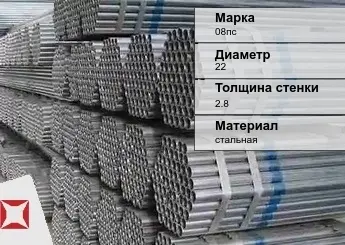 Марка
08пс

Диаметр
22

Толщина стенки
2.8

Материал
стальная